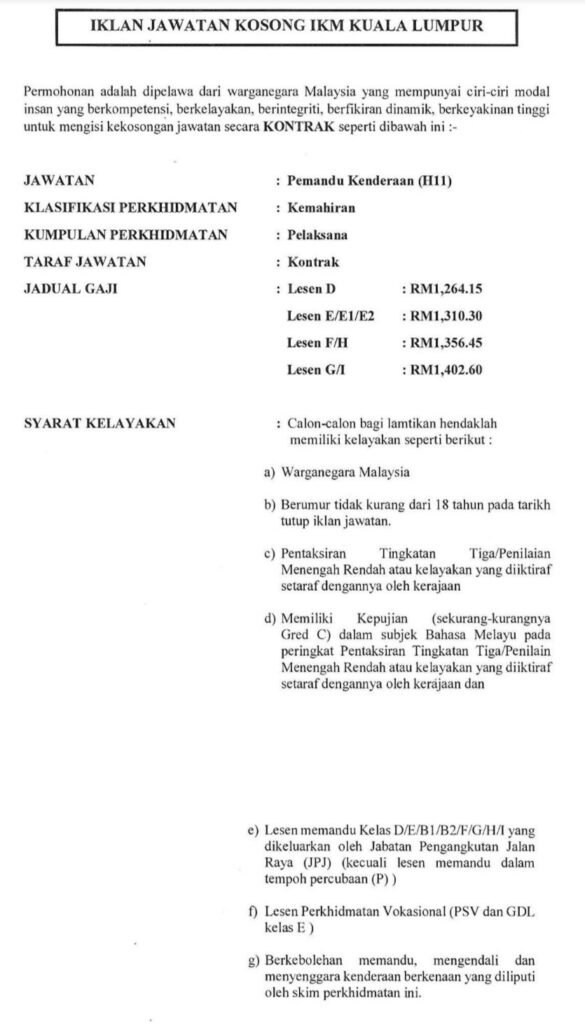 IKLAN JAWATAN KOSONG IKM KUALA LUMPUR

Permohonan adalah dipelawa dari warganegara Malaysia yang mempunyai ciri-ciri modal insan yang berkompetensi, berkelayakan, berintegriti, berfikiran dinamik, berkeyakinan tinggi untuk mengisi kekosongan jawatan secara KONTRAK seperti dibawah ini :-

JAWATAN : Pemandu Kenderaan (H11)
KLASIFIKASI PERKHIDMATAN : Kemahiran
KUMPULAN PERKHIDMATAN : Pelaksana
TARAF JAWATAN : Kontrak
JADUAL GAJI : Lesen D : RM1,264.15
Lesen E/E1/E2 : RM1,310.30
Lesen F/H : RM1,356.45
Lesen G/I : RM1,402.60

SYARAT KELAYAKAN : Calon-calon bagi lamtikan hendaklah memiliki kelayakan seperti berikut :

a) Warganegara Malaysia

b) Berumur tidak kurang dari 18 tahun pada tarikh tutup iklan jawatan.

c) Pentaksiran Tingkatan Tiga/Penilaian Menengah Rendah atau kelayakan yang diiktiraf setaraf dengannya oleh kerajaan

d) Memiliki Kepujian (sekurang-kurangnya Gred C) dalam subjek Bahasa Melayu pada peringkat Pentaksiran Tingkatan Tiga/Penilain Menengah Rendah atau kelayakan yang diiktiraf setaraf dengannya oleh kerajaan dan

e) Lesen memandu Kelas D/E/B1/B2/F/G/H/I yang dikeluarkan oleh Jabatan Pengangkutan Jalan Raya (JPJ) (kecuali lesen memandu dalam tempoh percubaan (P) )

f) Lesen Perkhidmatan Vokasional (PSV dan GDL kelas E )

g) Berkebolehan memandu, mengendali dan menyenggara kenderaan berkenaan yang diliputi oleh skim perkhidmatan ini.